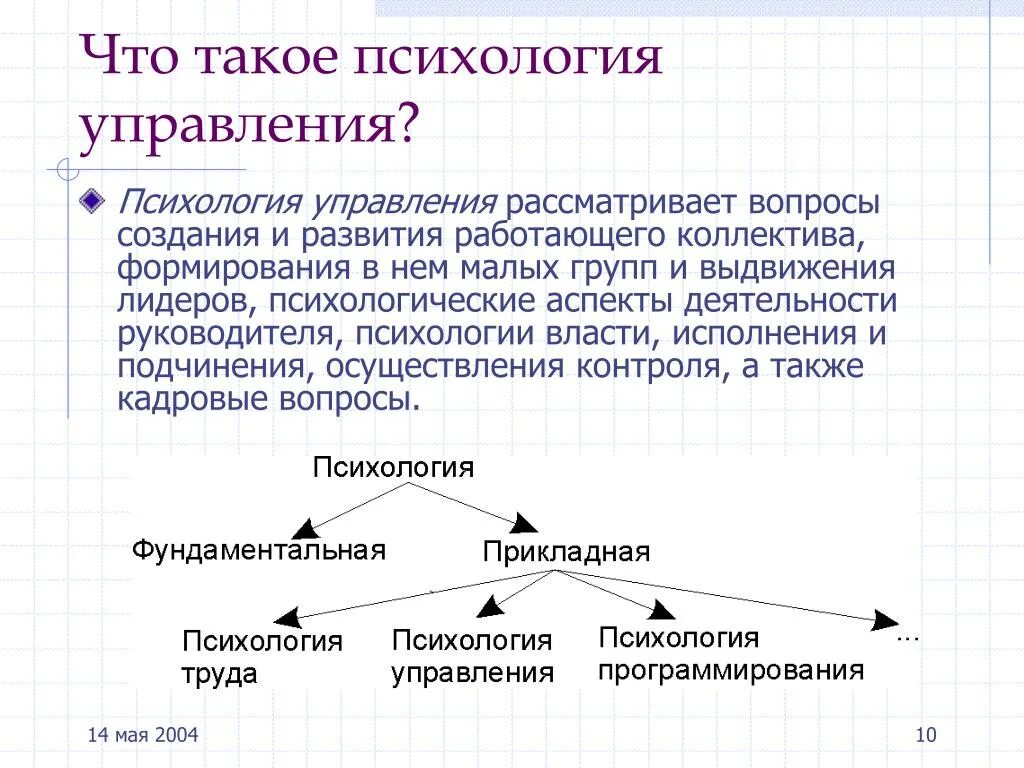 Что такое психология управления?

Психология управления рассматривает вопросы создания и развития работающего коллектива, формирования в нем малых групп и выдвижения лидеров, психологические аспекты деятельности руководителя, психологии власти, исполнения и подчинения, осуществления контроля, а также кадровые вопросы.

Психология

Фундаментальная

Прикладная

Психология труда

Психология управления

Психология программирования

...

14 мая 2004

10